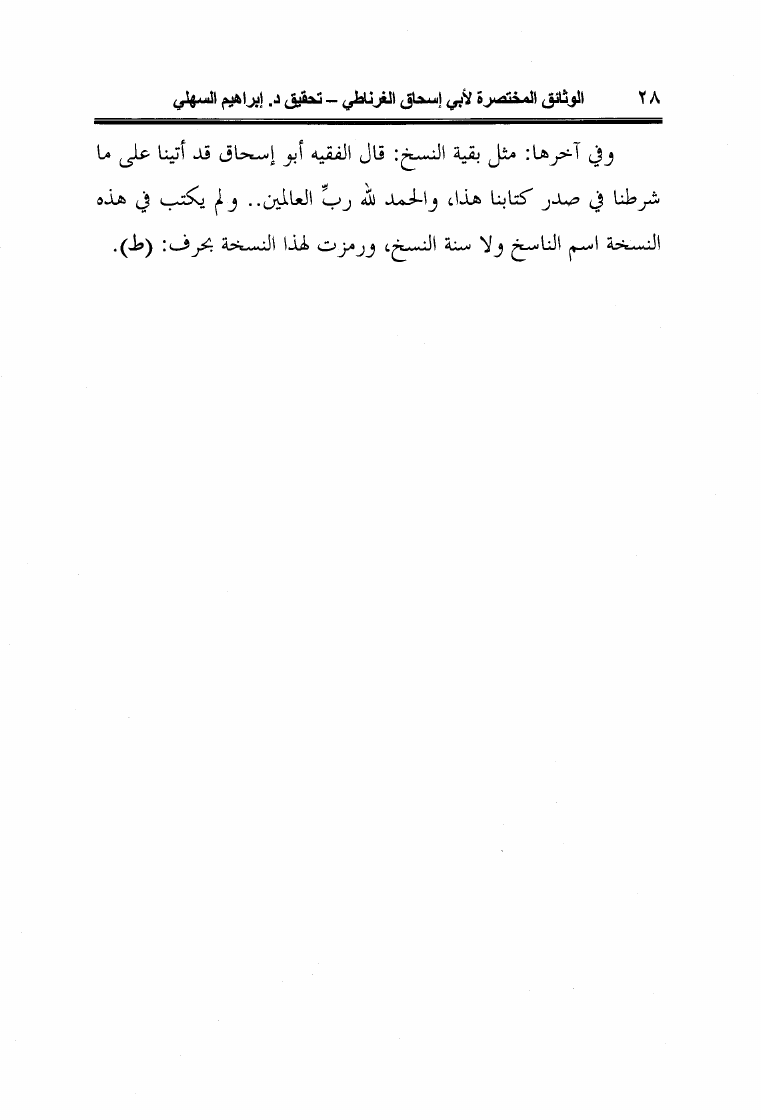 ٢٨ الوثائق المختصرة لأبي إسحاق الغرناطي – تحقيق د. إبراهيم السهلي

وفي آخرها: مثل بقية النسخ: قال الفقيه أبو إسحاق قد أتينا على ما شرطنا في صدر كتابنا هذا، والحمد لله ربِّ العالمين.. ولم يكتب في هذه النسخة اسم الناسخ ولا سنة النسخ، ورمزت لهذا النسخة بحرف: (ط).